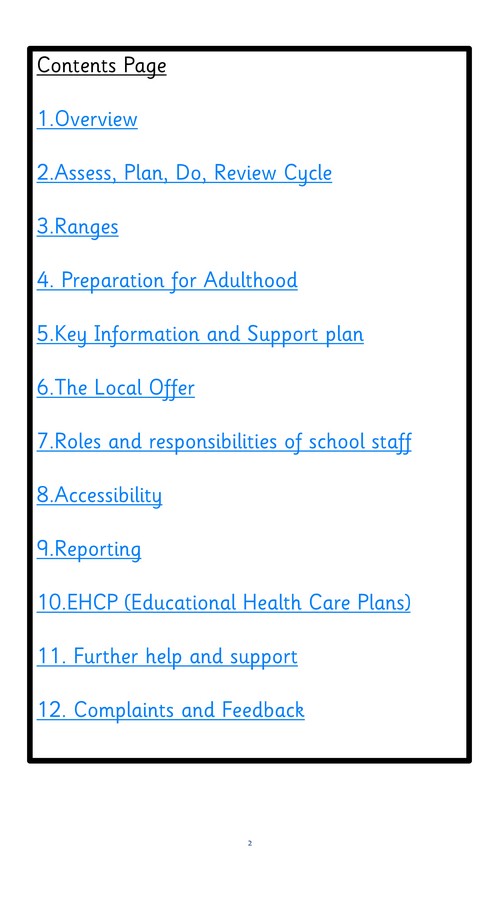 Contents Page

1.Overview

2.Assess, Plan, Do, Review Cycle

3.Ranges

4. Preparation for Adulthood

5.Key Information and Support plan

6.The Local Offer

7.Roles and responsibilities of school staff

8.Accessibility

9.Reporting

10.EHCP (Educational Health Care Plans)

11. Further help and support

12. Complaints and Feedback

2